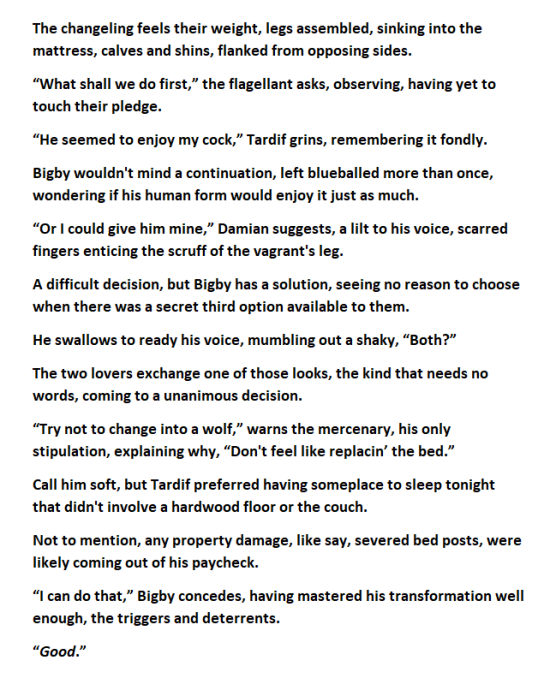 The changeling feels their weight, legs assembled, sinking into the mattress, calves and shins, flanked from opposing sides.

“What shall we do first,” the flagellant asks, observing, having yet to touch their pledge.

“He seemed to enjoy my cock,” Tardif grins, remembering it fondly.

Bigby wouldn't mind a continuation, left blueballed more than once, wondering if his human form would enjoy it just as much.

“Or I could give him mine,” Damian suggests, a lilt to his voice, scarred fingers enticing the scruff of the vagrant's leg.

A difficult decision, but Bigby has a solution, seeing no reason to choose when there was a secret third option available to them.

He swallows to ready his voice, mumbling out a shaky, “Both?”

The two lovers exchange one of those looks, the kind that needs no words, coming to a unanimous decision.

“Try not to change into a wolf,” warns the mercenary, his only stipulation, explaining why, “Don't feel like replacin’ the bed.”

Call him soft, but Tardif preferred having someplace to sleep tonight that didn't involve a hardwood floor or the couch.

Not to mention, any property damage, like say, severed bed posts, were likely coming out of his paycheck.

“I can do that,” Bigby concedes, having mastered his transformation well enough, the triggers and deterrents.

“Good.”